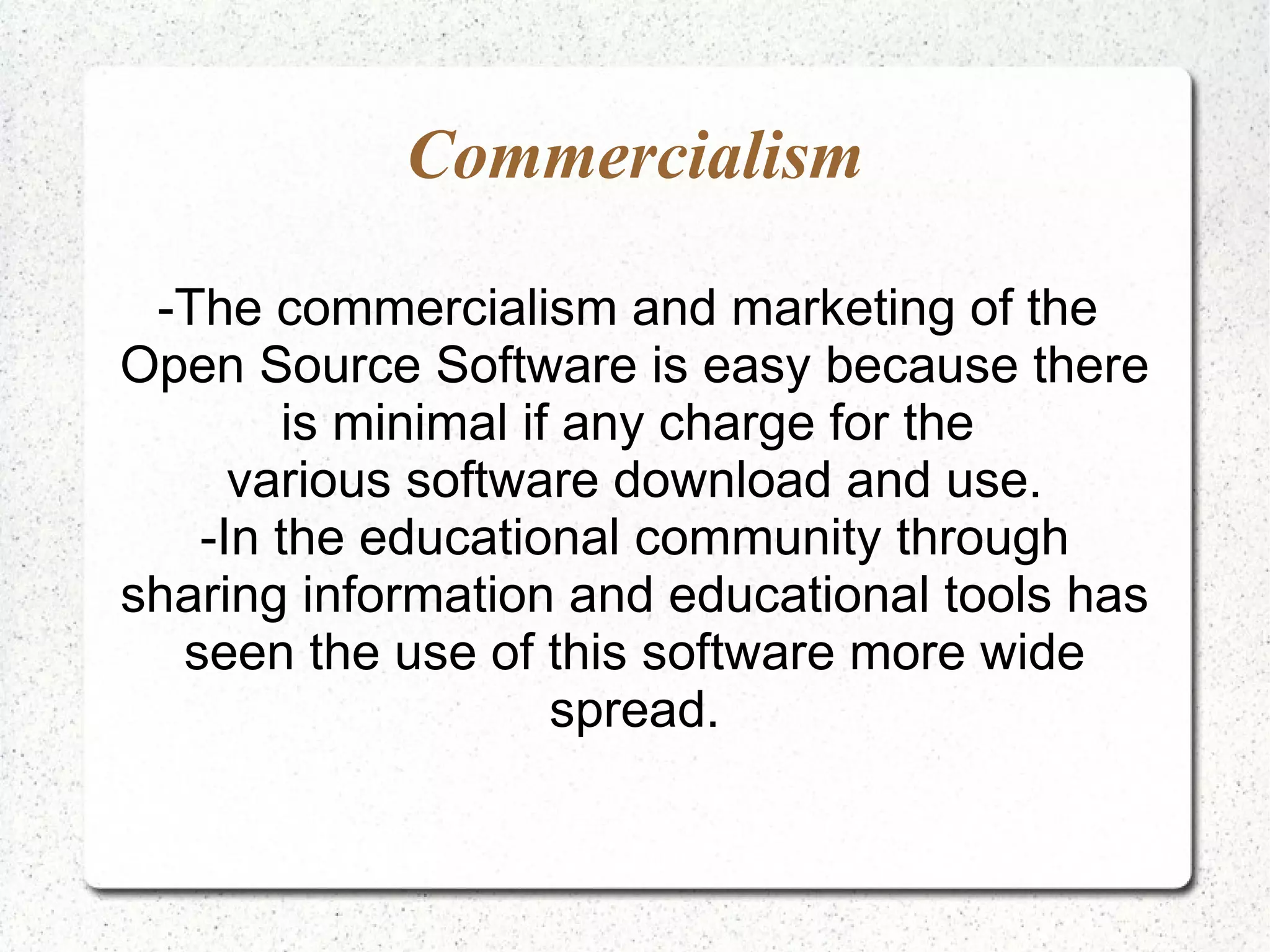 Commercialism

-The commercialism and marketing of the Open Source Software is easy because there is minimal if any charge for the various software download and use.

-In the educational community through sharing information and educational tools has seen the use of this software more wide spread.